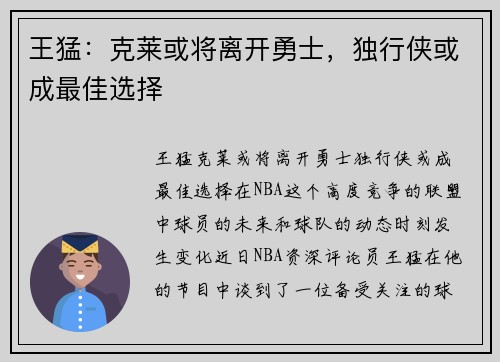 王猛：克莱或将离开勇士，独行侠或成最佳选择

王猛克莱或将离开勇士独行侠或成最佳选择在NBA这个高度竞争的联盟中球员的未来和球队的动态时刻发生变化近日NBA资深评论员王猛在他的节目中谈到了一位备受关注的球